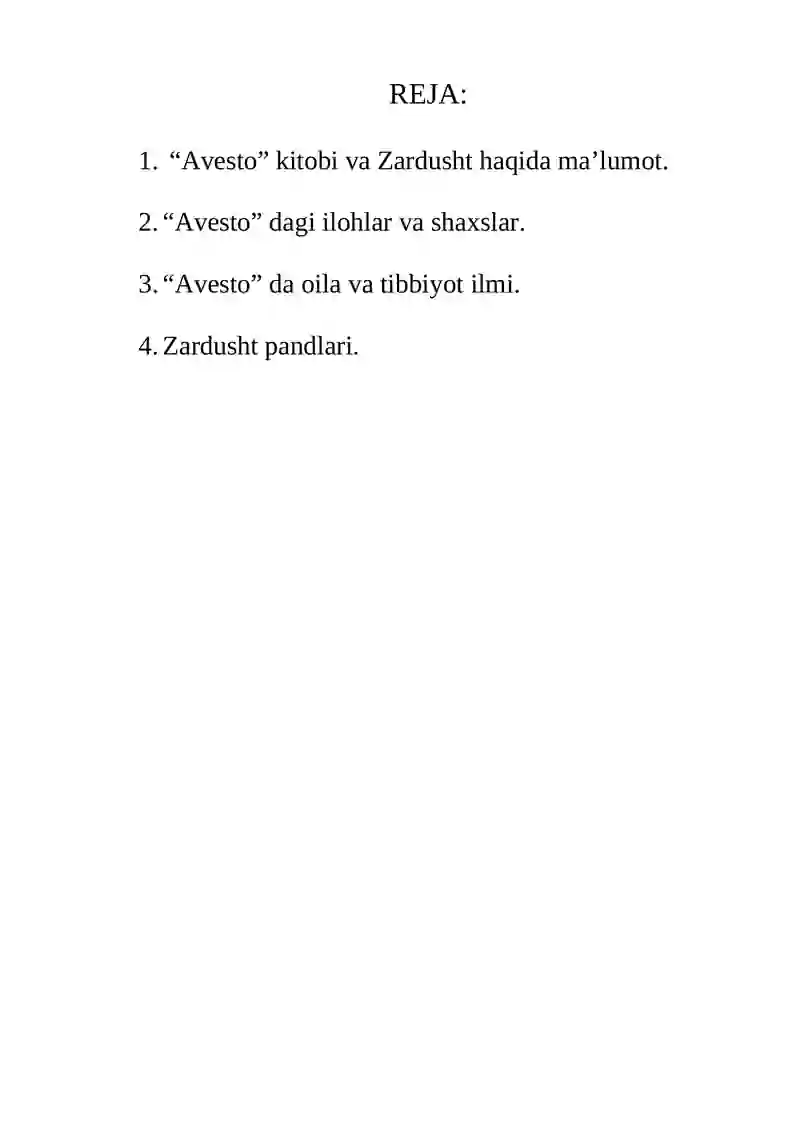 REJA:

1. “Avesto” kitobi va Zardusht haqida ma’lumot.

2. “Avesto” dagi ilohlar va shaxslar.

3. “Avesto” da oila va tibbiyot ilmi.

4. Zardusht pandlari.